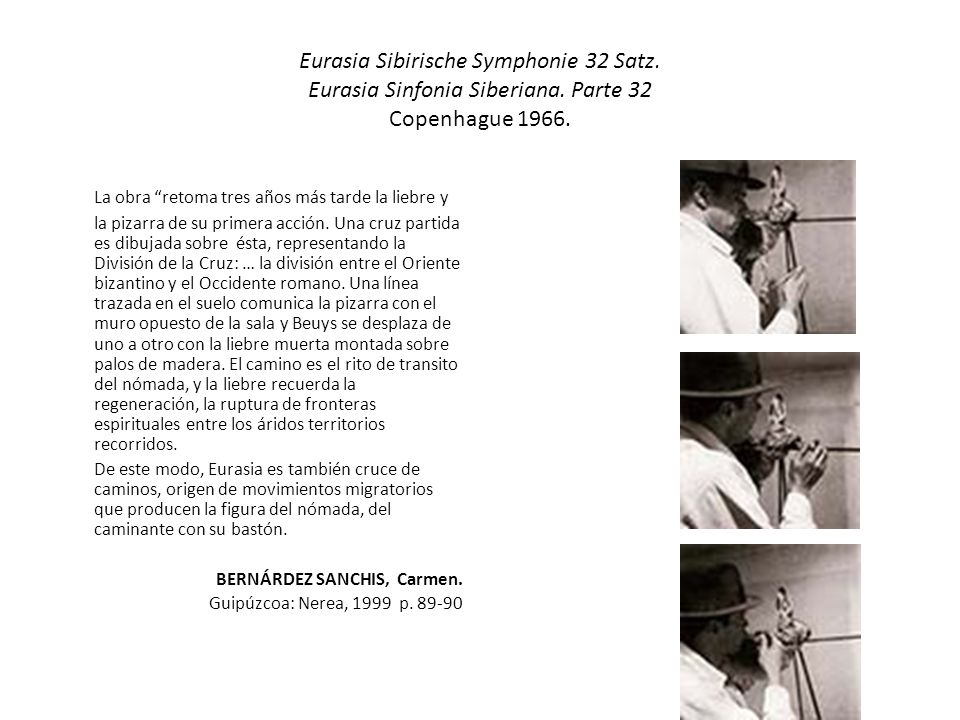 Eurasia Sibirische Symphonie 32 Satz.
Eurasia Sinfonia Siberiana. Parte 32
Copenhague 1966.

La obra “retoma tres años más tarde la liebre y la pizarra de su primera acción. Una cruz partida es dibujada sobre ésta, representando la División de la Cruz: … la división entre el Oriente bizantino y el Occidente romano. Una línea trazada en el suelo comunica la pizarra con el muro opuesto de la sala y Beuys se desplaza de uno a otro con la liebre muerta montada sobre palos de madera. El camino es el rito de transito del nómada, y la liebre recuerda la regeneración, la ruptura de fronteras espirituales entre los áridos territorios recorridos.

De este modo, Eurasia es también cruce de caminos, origen de movimientos migratorios que producen la figura del nómada, del caminante con su bastón.

BERNÁRDEZ SANCHIS, Carmen.
Guipúzcoa: Nerea, 1999 p. 89-90